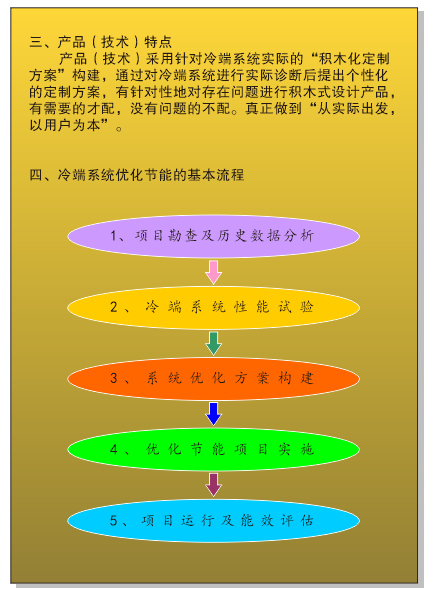 三、产品（技术）特点

产品（技术）采用针对冷端系统实际的“积木化定制方案”构建，通过对冷端系统进行实际诊断后提出个性化的定制方案，有针对性地对存在问题进行积木式设计产品，有需要的才配，没有问题的不配。真正做到“从实际出发，以用户为本”。

四、冷端系统优化节能的基本流程

1、项目勘查及历史数据分析

2、冷端系统性能试验

3、系统优化方案构建

4、优化节能项目实施

5、项目运行及能效评估